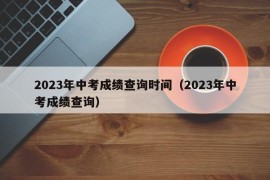 2023年中考成绩查询时间（2023年中考成绩查询）